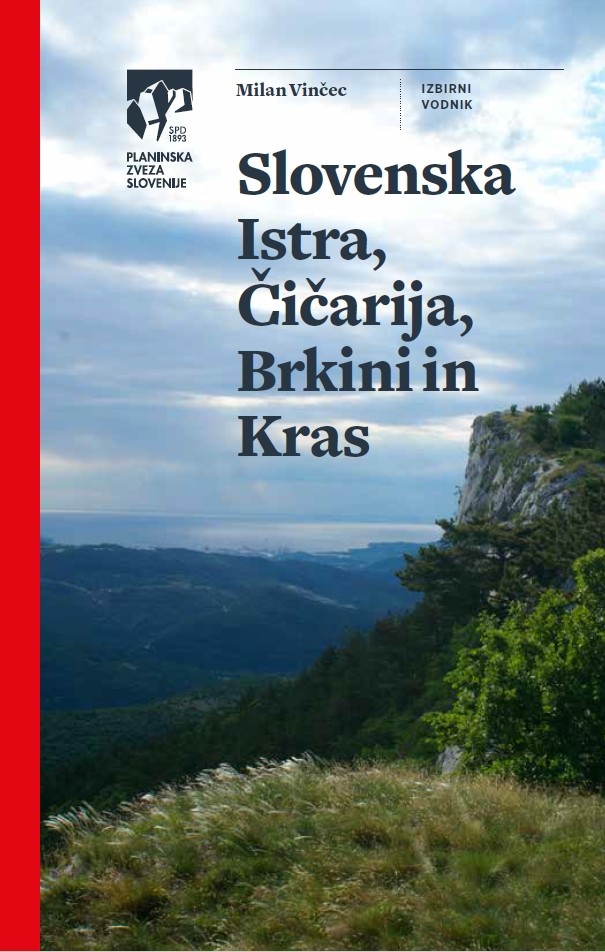 SPD 1893

PLANINSKA ZVEZA SLOVENIJE

Milan Vinčec

IZBIRNI VODNIK

Slovenska Istra, Čičarija, Brkini in Kras